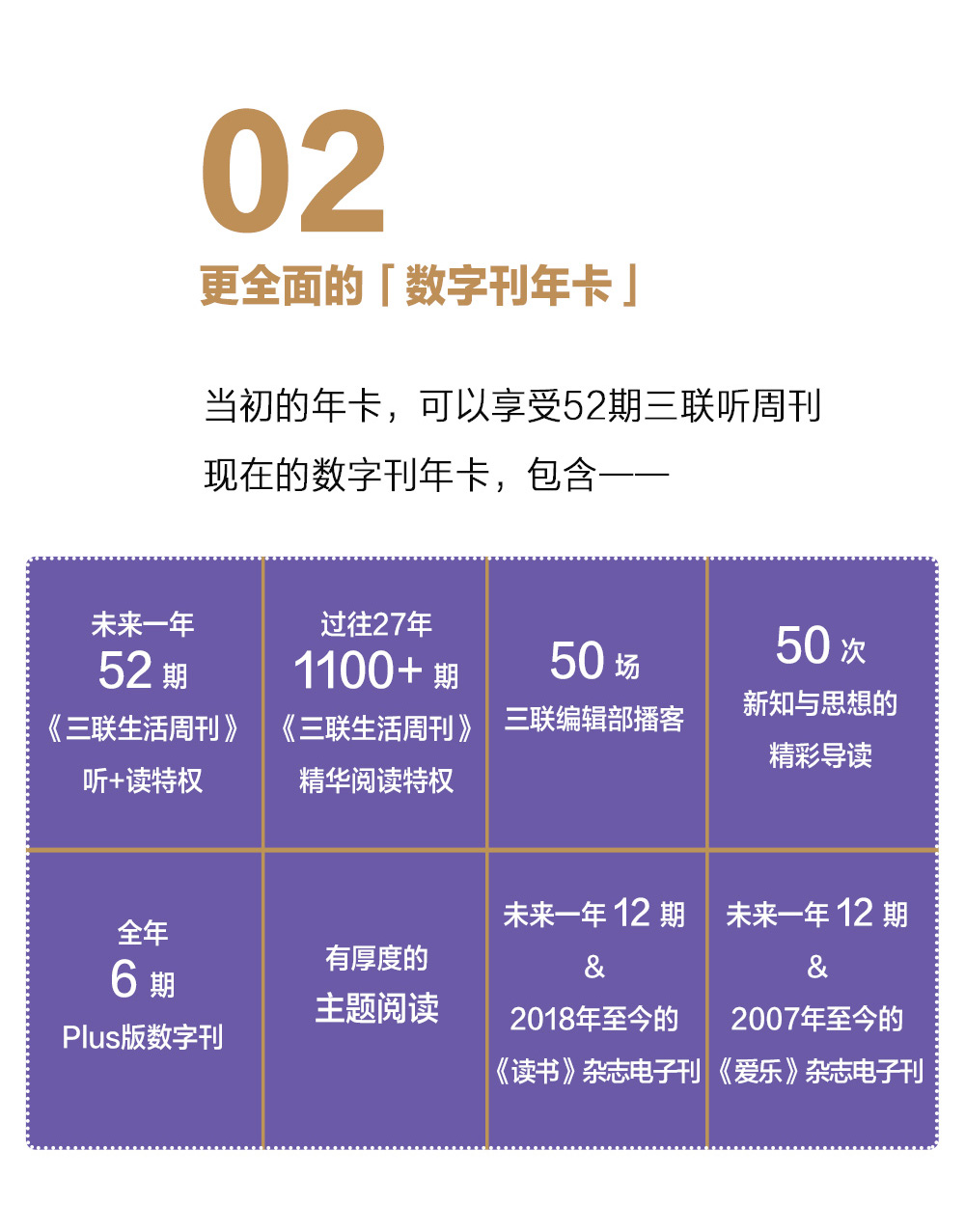 02

更全面的「数字刊年卡」

当初的年卡，可以享受52期三联听周刊

现在的数字刊年卡，包含——

未来一年
52期
《三联生活周刊》
听+读特权

过往27年
1100+期
《三联生活周刊》
精华阅读特权

50场
三联编辑部播客

50次
新知与思想的
精彩导读

全年
6期
Plus版数字刊

有厚度的
主题阅读

未来一年12期
&
2018年至今的
《读书》杂志电子刊

未来一年12期
&
2007年至今的
《爱乐》杂志电子刊